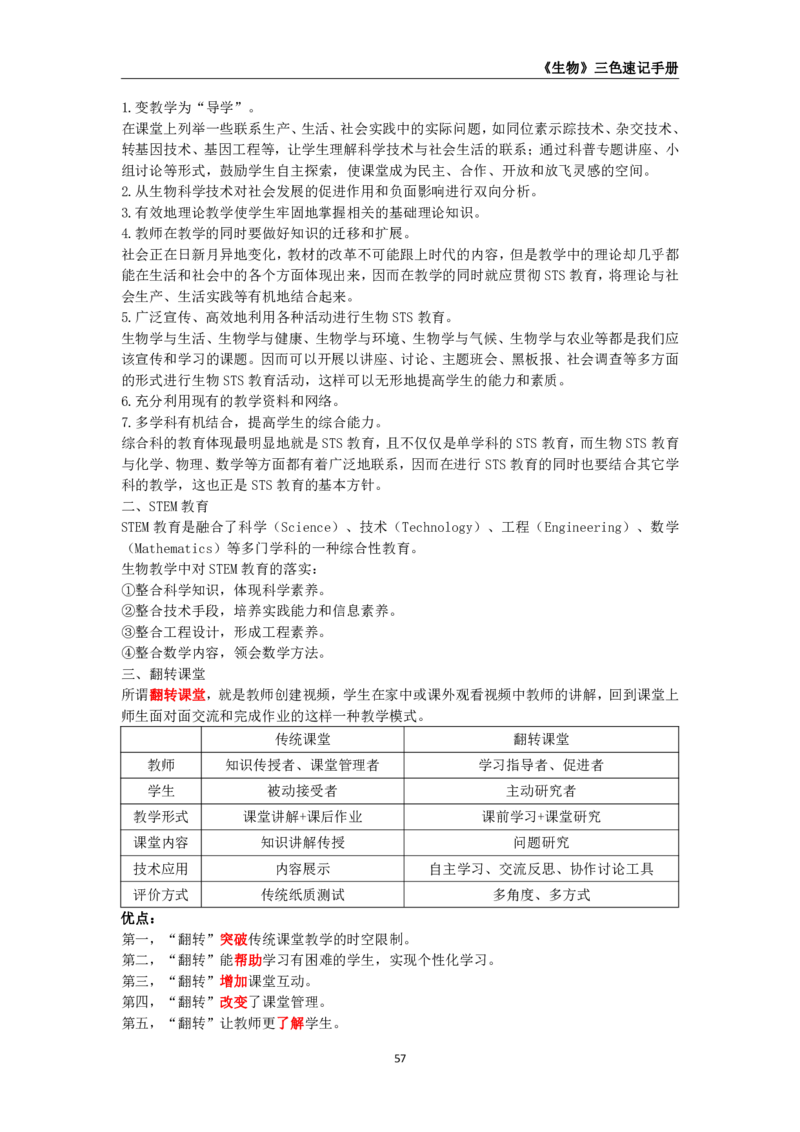 《生物》三色速记手册

1.变教学为“导学”。

在课堂上列举一些联系生产、生活、社会实践中的实际问题，如同位素示踪技术、杂交技术、转基因技术、基因工程等，让学生理解科学技术与社会生活的联系；通过科普专题讲座、小组讨论等形式，鼓励学生自主探索，使课堂成为民主、合作、开放和放飞灵感的空间。

2.从生物科学技术对社会发展的促进作用和负面影响进行双向分析。

3.有效地理论教学使学生牢固地掌握相关的基础理论知识。

4.教师在教学的同时要做好知识的迁移和扩展。

社会正在日新月异地变化，教材的改革不可能跟上时代的内容，但是教学中的理论却几乎都能在生活和社会中的各个方面体现出来，因而在教学的同时就应贯彻STS教育，将理论与社会生产、生活实践等有机地结合起来。

5.广泛宣传、高效地利用各种活动进行生物STS教育。

生物学与生活、生物学与健康、生物学与环境、生物学与气候、生物学与农业等都是我们应该宣传和学习的课题。因而可以开展以讲座、讨论、主题班会、黑板报、社会调查等多方面的形式进行生物STS教育活动，这样可以无形地提高学生的能力和素质。

6.充分利用现有的教学资料和网络。

7.多学科有机结合，提高学生的综合能力。

综合科的教育体现最明显地就是STS教育，且不仅仅是单学科的STS教育，而生物STS教育与化学、物理、数学等方面都有着广泛地联系，因而在进行STS教育的同时也要结合其它学科的教学，这也正是STS教育的基本方针。

二、STEM教育

STEM教育是融合了科学（Science）、技术（Technology）、工程（Engineering）、数学（Mathematics）等多门学科的一种综合性教育。

生物教学中对STEM教育的落实：

①整合科学知识，体现科学素养。

②整合技术手段，培养实践能力和信息素养。

③整合工程设计，形成工程素养。

④整合数学内容，领会数学方法。

三、翻转课堂

所谓翻转课堂，就是教师创建视频，学生在家中或课外观看视频中教师的讲解，回到课堂上师生面对面交流和完成作业的这样一种教学模式。

| | 传统课堂 | 翻转课堂 |
|---|---|---|
| 教师 | 知识传授者、课堂管理者 | 学习指导者、促进者 |
| 学生 | 被动接受者 | 主动研究者 |
| 教学形式 | 课堂讲解+课后作业 | 课前学习+课堂研究 |
| 课堂内容 | 知识讲解传授 | 问题研究 |
| 技术应用 | 内容展示 | 自主学习、交流反思、协作讨论工具 |
| 评价方式 | 传统纸质测试 | 多角度、多方式 |

优点：

第一，“翻转”突破传统课堂教学的时空限制。

第二，“翻转”能帮助学习有困难的学生，实现个性化学习。

第三，“翻转”增加课堂互动。

第四，“翻转”改变了课堂管理。

第五，“翻转”让教师更了解学生。

57